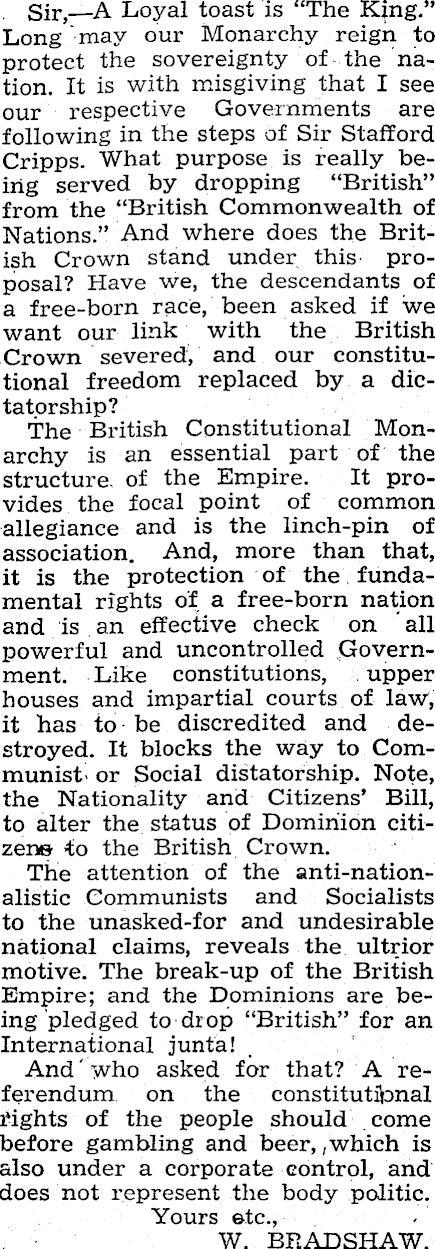 Sir,—A Loyal toast is "The King." Long may our Monarchy reign to protect the sovereignty of the nation. It is with misgiving that I see our respective Governments are following in the steps of Sir Stafford Cripps. What purpose is really being served by dropping "British" from the "British Commonwealth of Nations." And where does the British Crown stand under this proposal? Have we, the descendants of a free-born race, been asked if we want our link with the British Crown severed, and our constitutional freedom replaced by a dictatorship?

The British Constitutional Monarchy is an essential part of the structure of the Empire. It provides the focal point of common allegiance and is the linch-pin of association. And, more than that, it is the protection of the fundamental rights of a free-born nation and is an effective check on all powerful and uncontrolled Government. Like constitutions, upper houses and impartial courts of law, it has to be discredited and destroyed. It blocks the way to Communist or Social distatorship. Note, the Nationality and Citizens' Bill, to alter the status of Dominion citizens to the British Crown.

The attention of the anti-nationalistic Communists and Socialists to the unasked-for and undesirable national claims, reveals the ultrior motive. The break-up of the British Empire; and the Dominions are being pledged to drop "British" for an International junta!

And who asked for that? A referendum on the constitutional rights of the people should come before gambling and beer, which is also under a corporate control, and does not represent the body politic.

Yours etc.,
W. BRADSHAW.